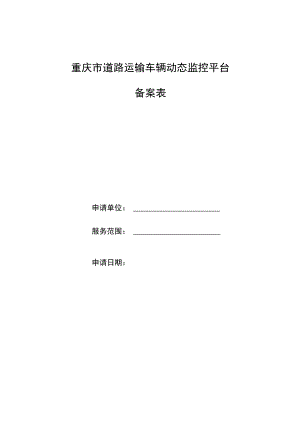 重庆市道路运输车辆动态监控平台

备案表

申请单位：

服务范围：

申请日期：